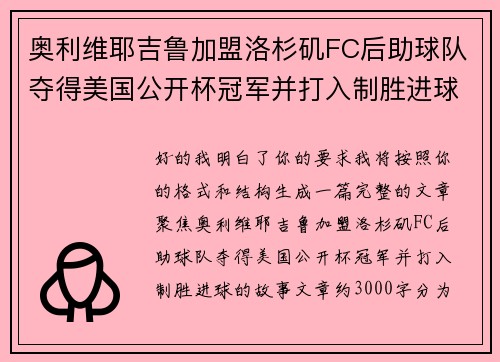 奥利维耶吉鲁加盟洛杉矶FC后助球队夺得美国公开杯冠军并打入制胜进球

好的我明白了你的要求我将按照你的格式和结构生成一篇完整的文章聚焦奥利维耶吉鲁加盟洛杉矶FC后助球队夺得美国公开杯冠军并打入制胜进球的故事文章约3000字分为